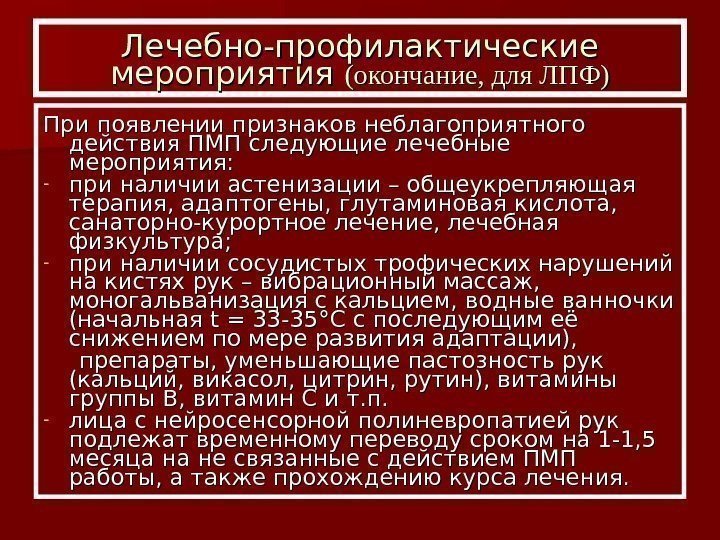 Лечебно-профилактические мероприятия (окончание, для ЛПФ)

При появлении признаков неблагоприятного действия ПМП следующие лечебные мероприятия:

- при наличии астенизации – общеукрепляющая терапия, адаптогены, глутаминовая кислота, санаторно-курортное лечение, лечебная физкультура;
- при наличии сосудистых трофических нарушений на кистях рук – вибрационный массаж, моногальванизация с кальцием, водные ванночки (начальная t = 33-35°С с последующим её снижением по мере развития адаптации), препараты, уменьшающие пастозность рук (кальций, викасол, цитрин, рутин), витамины группы В, витамин С и т.п.
- лица с нейросенсорной полиневропатией рук подлежат временному переводу сроком на 1-1,5 месяца на не связанные с действием ПМП работы, а также прохождению курса лечения.